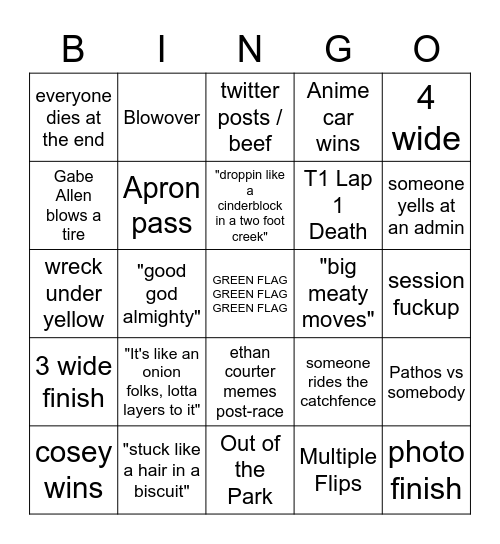 | B | I | N | G | O |
|---|---|---|---|---|
| everyone dies at the end | Blowover | twitter posts / beef | Anime car wins | 4 wide |
| Gabe Allen blows a tire | Apron pass | "droppin like a cinderblock in a two foot creek" | T1 Lap 1 Death | someone yells at an admin |
| wreck under yellow | "good god almighty" | GREEN FLAG GREEN FLAG GREEN FLAG | "big meaty moves" | session fuckup |
| 3 wide finish | "It's like an onion folks, lotta layers to it" | ethan courter memes post-race | someone rides the catchfence | Pathos vs somebody |
| cosey wins | "stuck like a hair in a biscuit" | Out of the Park | Multiple Flips | photo finish |